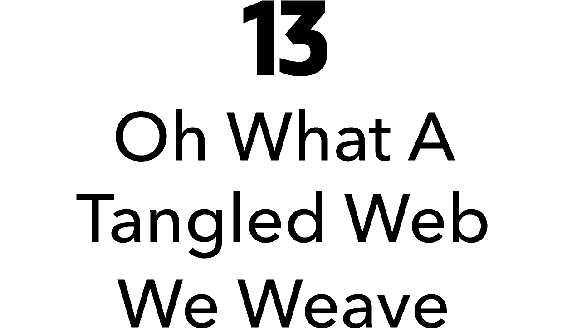 13

Oh What A Tangled Web We Weave